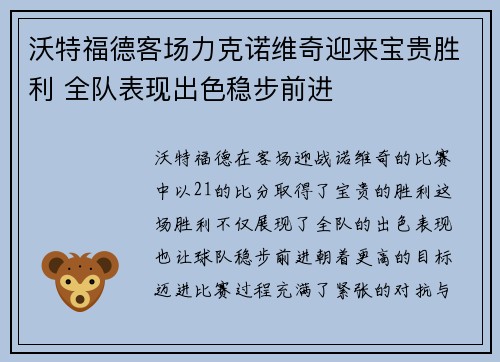 沃特福德客场力克诺维奇迎来宝贵胜利 全队表现出色稳步前进

沃特福德在客场迎战诺维奇的比赛中以21的比分取得了宝贵的胜利这场胜利不仅展现了全队的出色表现也让球队稳步前进朝着更高的目标迈进比赛过程充满了紧张的对抗与